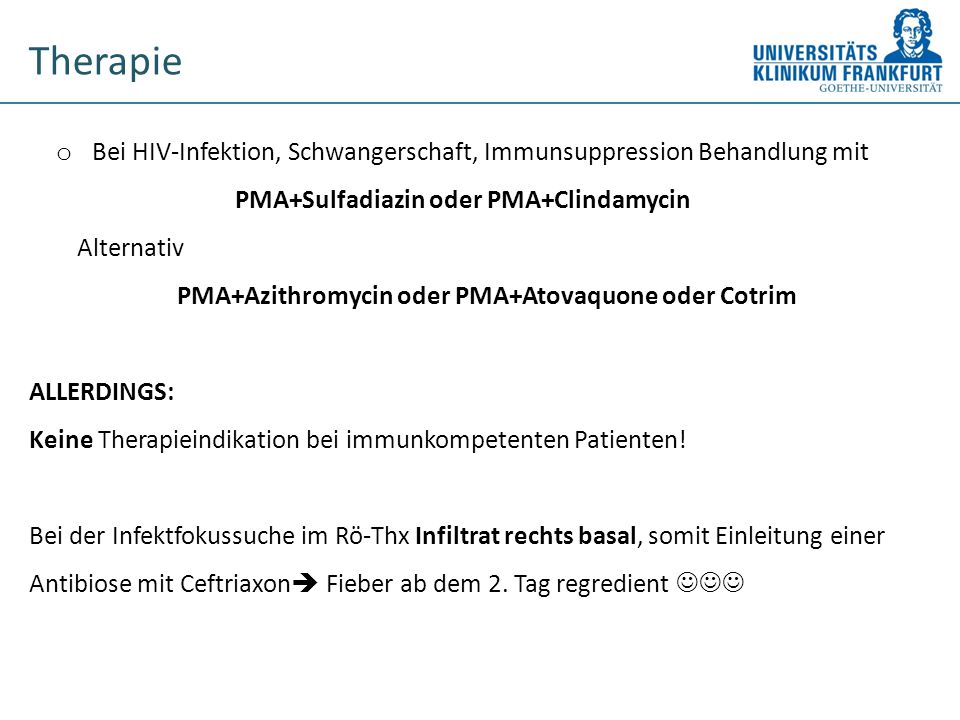 Therapie

UNIVERSITÄTS KLINIKUM FRANKFURT GOETHE-UNIVERSITÄT

o Bei HIV-Infektion, Schwangerschaft, Immunsuppression Behandlung mit

PMA+Sulfadiazin oder PMA+Clindamycin

Alternativ

PMA+Azithromycin oder PMA+Atovaquone oder Cotrim

ALLERDINGS:

Keine Therapieindikation bei immunkompetenten Patienten!

Bei der Infektfokussuche im Rö-Thx Infiltrat rechts basal, somit Einleitung einer Antibiose mit Ceftriaxon➔ Fieber ab dem 2. Tag regredient ☺☺☺